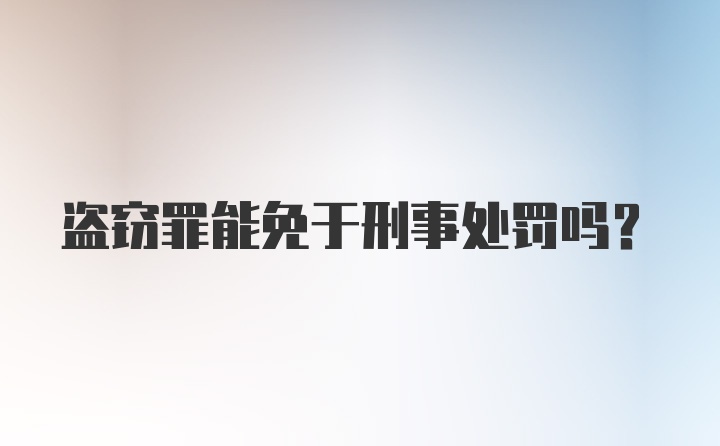 盗窃罪能免于刑事处罚吗?